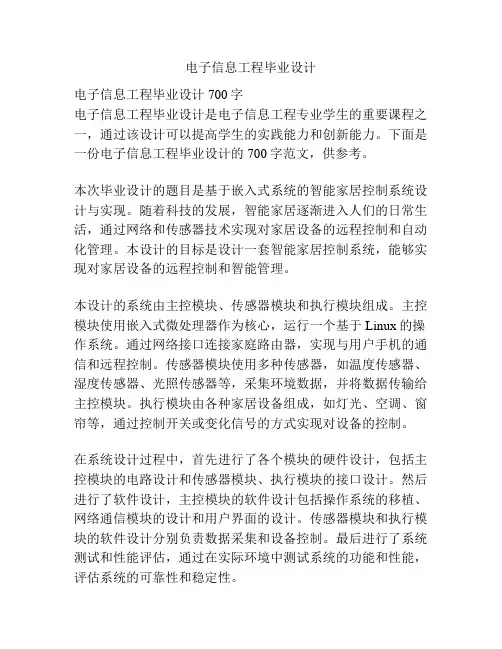 电子信息工程毕业设计

电子信息工程毕业设计 700 字
电子信息工程毕业设计是电子信息工程专业学生的重要课程之一，通过该设计可以提高学生的实践能力和创新能力。下面是一份电子信息工程毕业设计的 700 字范文，供参考。

本次毕业设计的题目是基于嵌入式系统的智能家居控制系统设计与实现。随着科技的发展，智能家居逐渐进入人们的日常生活，通过网络和传感器技术实现对家居设备的远程控制和自动化管理。本设计的目标是设计一套智能家居控制系统，能够实现对家居设备的远程控制和智能管理。

本设计的系统由主控模块、传感器模块和执行模块组成。主控模块使用嵌入式微处理器作为核心，运行一个基于 Linux 的操作系统。通过网络接口连接家庭路由器，实现与用户手机的通信和远程控制。传感器模块使用多种传感器，如温度传感器、湿度传感器、光照传感器等，采集环境数据，并将数据传输给主控模块。执行模块由各种家居设备组成，如灯光、空调、窗帘等，通过控制开关或变化信号的方式实现对设备的控制。

在系统设计过程中，首先进行了各个模块的硬件设计，包括主控模块的电路设计和传感器模块、执行模块的接口设计。然后进行了软件设计，主控模块的软件设计包括操作系统的移植、网络通信模块的设计和用户界面的设计。传感器模块和执行模块的软件设计分别负责数据采集和设备控制。最后进行了系统测试和性能评估，通过在实际环境中测试系统的功能和性能，评估系统的可靠性和稳定性。